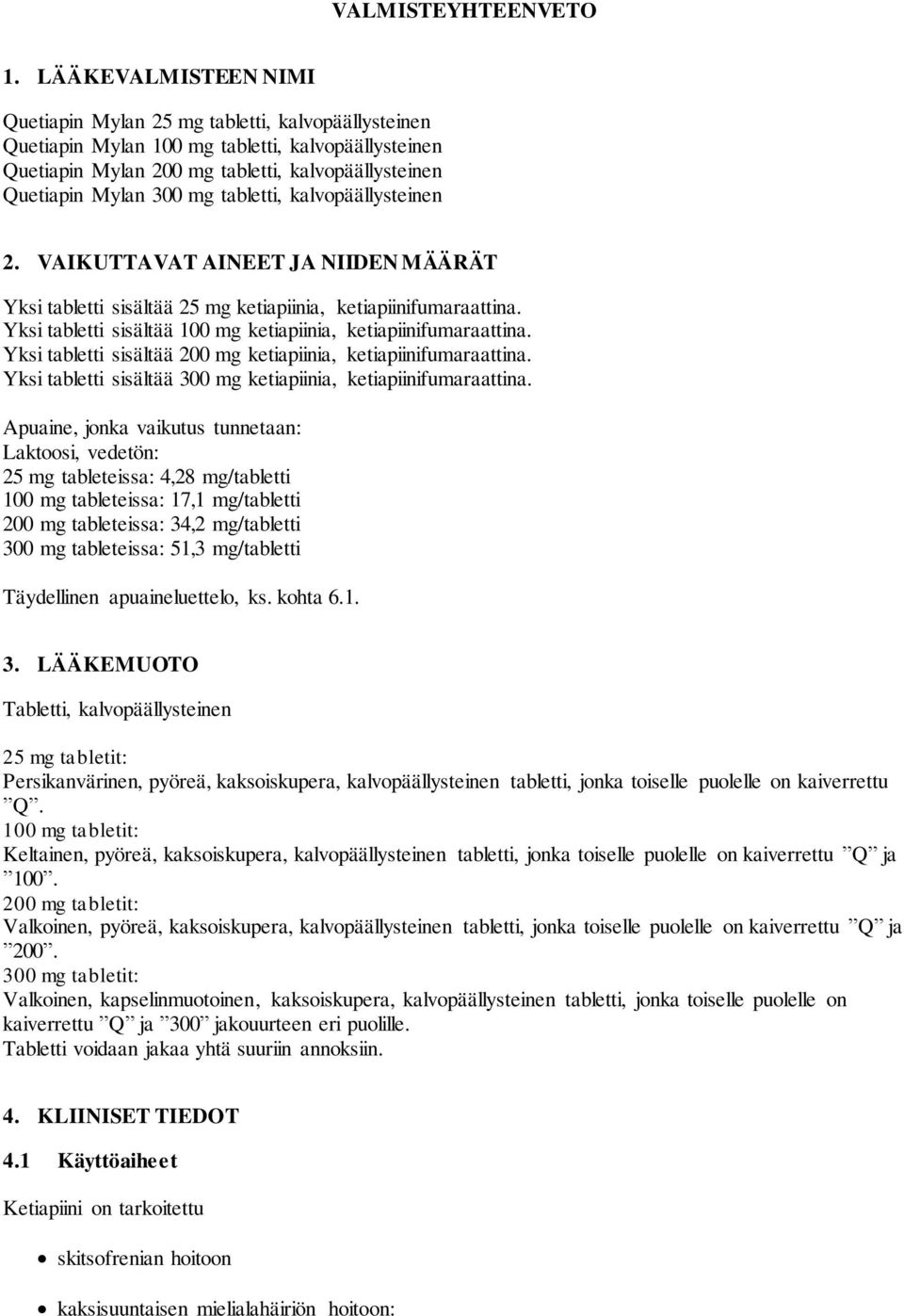 VALMISTEYHTEENVETO

1. LÄÄKEVALMISTEEN NIMI

Quetiapin Mylan 25 mg tabletti, kalvopäällysteinen
Quetiapin Mylan 100 mg tabletti, kalvopäällysteinen
Quetiapin Mylan 200 mg tabletti, kalvopäällysteinen
Quetiapin Mylan 300 mg tabletti, kalvopäällysteinen

2. VAIKUTTAVAT AINEET JA NIIDEN MÄÄRÄT

Yksi tabletti sisältää 25 mg ketiapiinia, ketiapiinifumaraattina.
Yksi tabletti sisältää 100 mg ketiapiinia, ketiapiinifumaraattina.
Yksi tabletti sisältää 200 mg ketiapiinia, ketiapiinifumaraattina.
Yksi tabletti sisältää 300 mg ketiapiinia, ketiapiinifumaraattina.

Apuaine, jonka vaikutus tunnetaan:
Laktoosi, vedetön:
25 mg tableteissa: 4,28 mg/tabletti
100 mg tableteissa: 17,1 mg/tabletti
200 mg tableteissa: 34,2 mg/tabletti
300 mg tableteissa: 51,3 mg/tabletti

Täydellinen apuaineluettelo, ks. kohta 6.1.

3. LÄÄKEMUOTO

Tabletti, kalvopäällysteinen

25 mg tabletit:
Persikanvärinen, pyöreä, kaksoiskupera, kalvopäällysteinen tabletti, jonka toiselle puolelle on kaiverrettu ”Q”.
100 mg tabletit:
Keltainen, pyöreä, kaksoiskupera, kalvopäällysteinen tabletti, jonka toiselle puolelle on kaiverrettu ”Q” ja ”100”.
200 mg tabletit:
Valkoinen, pyöreä, kaksoiskupera, kalvopäällysteinen tabletti, jonka toiselle puolelle on kaiverrettu ”Q” ja ”200”.
300 mg tabletit:
Valkoinen, kapselinmuotoinen, kaksoiskupera, kalvopäällysteinen tabletti, jonka toiselle puolelle on kaiverrettu ”Q” ja ”300” jakouurteen eri puolille.
Tabletti voidaan jakaa yhtä suuriin annoksiin.

4. KLIINISET TIEDOT

4.1 Käyttöaiheet

Ketiapiini on tarkoitettu

• skitsofrenian hoitoon

• kaksisuuntaisen mielialahäiriön hoitoon: